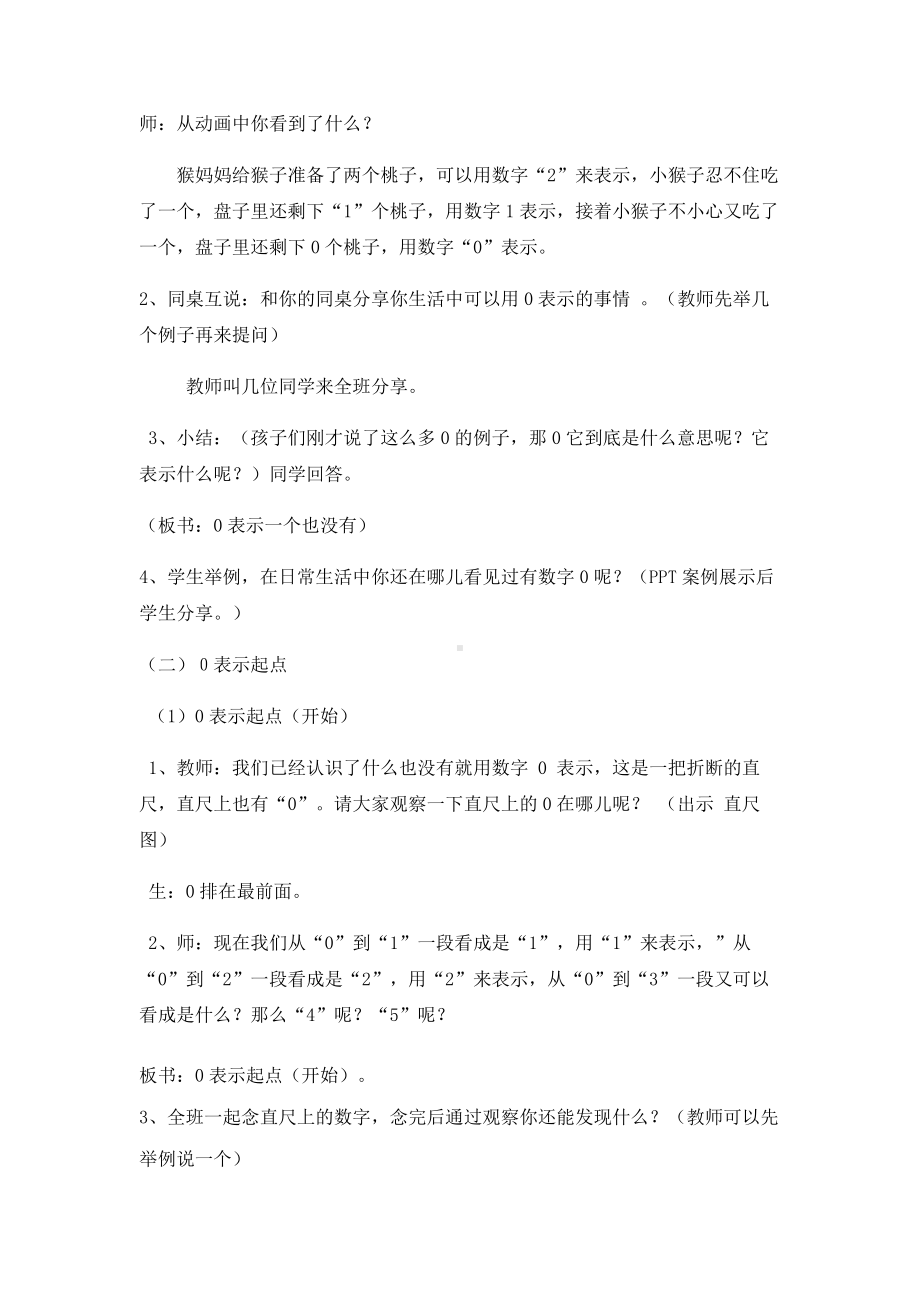 师：从动画中你看到了什么？

猴妈妈给猴子准备了两个桃子，可以用数字“2”来表示，小猴子忍不住吃了一个，盘子里还剩下“1”个桃子，用数字1表示，接着小猴子不小心又吃了一个，盘子里还剩下0个桃子，用数字“0”表示。

2、同桌互说：和你的同桌分享你生活中可以用0表示的事情 。（教师先举几个例子再来提问）

教师叫几位同学来全班分享。

3、小结：（孩子们刚才说了这么多0的例子，那0它到底是什么意思呢？它表示什么呢？）同学回答。

（板书：0表示一个也没有）

4、学生举例，在日常生活中你还在哪儿看见过有数字0呢？（PPT案例展示后学生分享。）

（二） 0表示起点

（1）0表示起点（开始）

1、教师：我们已经认识了什么也没有就用数字 0 表示，这是一把折断的直尺，直尺上也有“0”。请大家观察一下直尺上的0在哪儿呢？ （出示 直尺图）

生：0排在最前面。

2、师：现在我们从“0”到“1”一段看成是“1”，用“1”来表示，”从“0”到“2”一段看成是“2”，用“2”来表示，从“0”到“3”一段又可以看成是什么？那么“4”呢？“5”呢？

板书：0表示起点（开始）。

3、全班一起念直尺上的数字，念完后通过观察你还能发现什么？（教师可以先举例说一个）